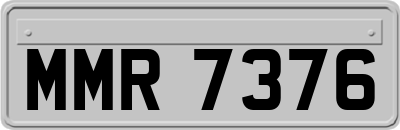 MMR 7376